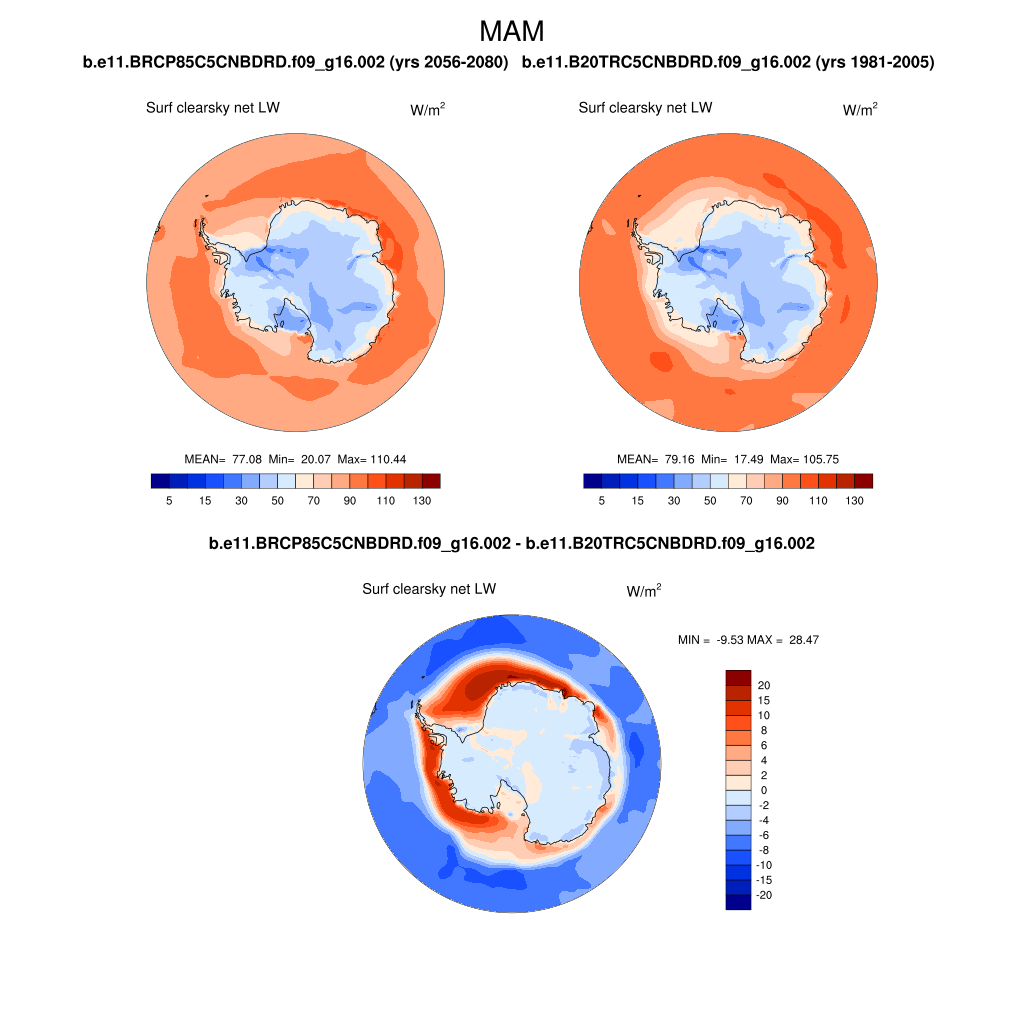 MAM

b.e11.BRCP85C5CNBDRD.f09_g16.002 (yrs 2056-2080)

Surf clearsky net LW

W/m$^2$

MEAN= 77.08 Min= 20.07 Max= 110.44

5 15 30 50 70 90 110 130

b.e11.B20TRC5CNBDRD.f09_g16.002 (yrs 1981-2005)

Surf clearsky net LW

W/m$^2$

MEAN= 79.16 Min= 17.49 Max= 105.75

5 15 30 50 70 90 110 130

b.e11.BRCP85C5CNBDRD.f09_g16.002 - b.e11.B20TRC5CNBDRD.f09_g16.002

Surf clearsky net LW

W/m$^2$

MIN = -9.53 MAX = 28.47

20
15
10
8
6
4
2
0
-2
-4
-6
-8
-10
-15
-20